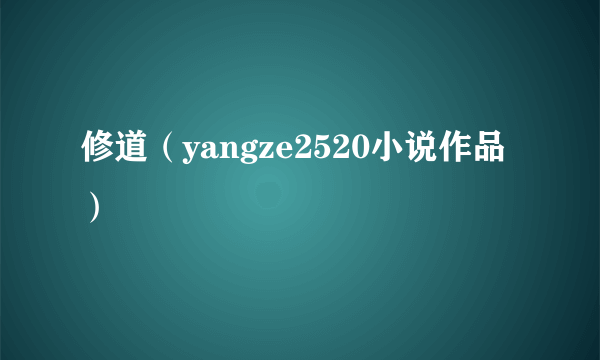 修道（yangze2520小说作品）